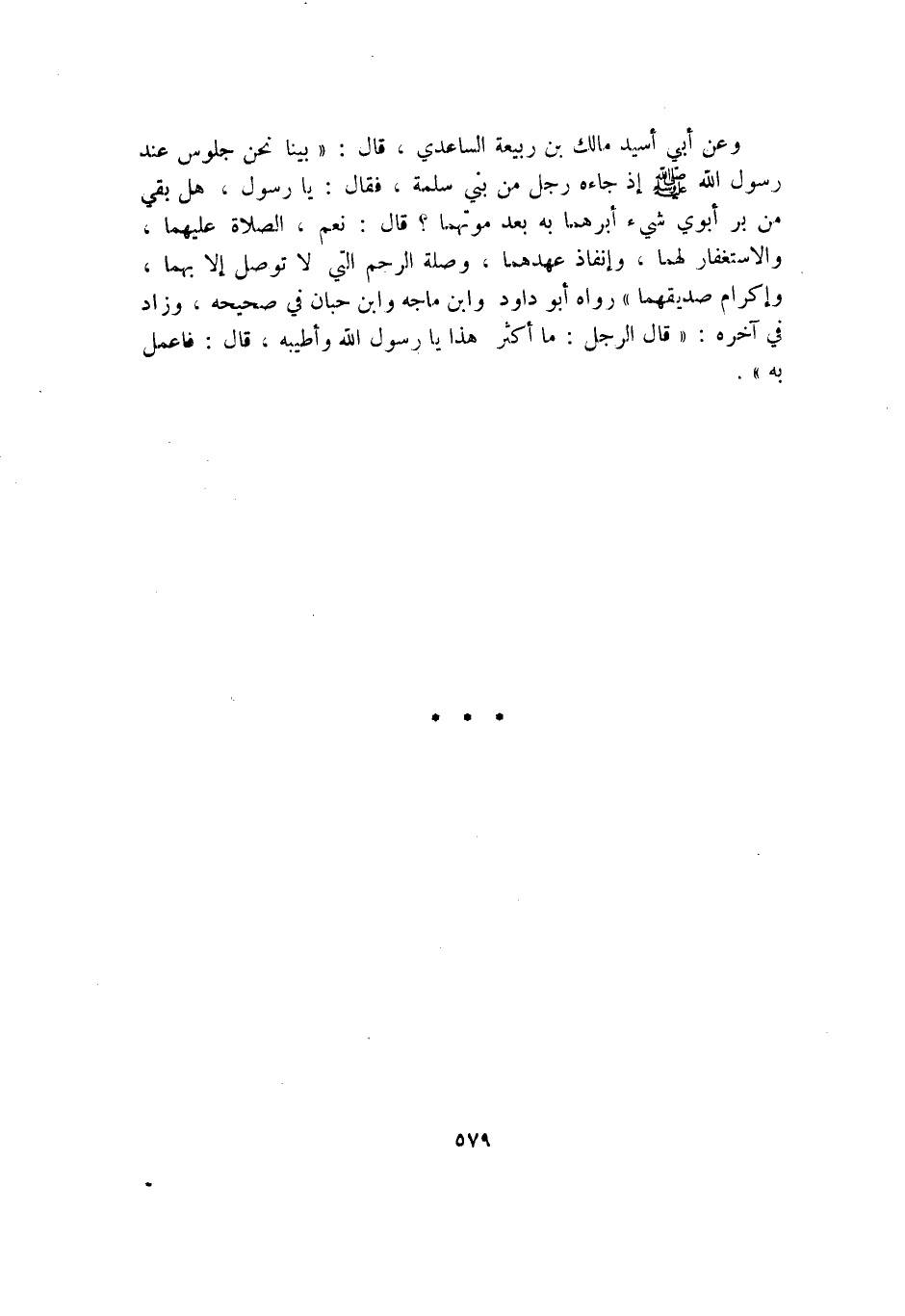 وعن أبي أسيد مالك بن ربيعة الساعدي ، قال : « بينا نحن جلوس عند رسول الله ﷺ إذ جاءه رجل من بني سلمة ، فقال : يا رسول ، هل بقي من بر أبوي شيء أبرهما به بعد موتهما ؟ قال : نعم ، الصلاة عليهما ، والاستغفار لهما ، وإنفاذ عهدهما ، وصلة الرحم التي لا توصل إلا بهما ، وإكرام صديقهما » رواه أبو داود وابن ماجه وابن حبان في صحيحه ، وزاد في آخره : « قال الرجل : ما أكثر هذا يا رسول الله وأطيبه ، قال : فاعمل به » .

• • •

٥٧٩